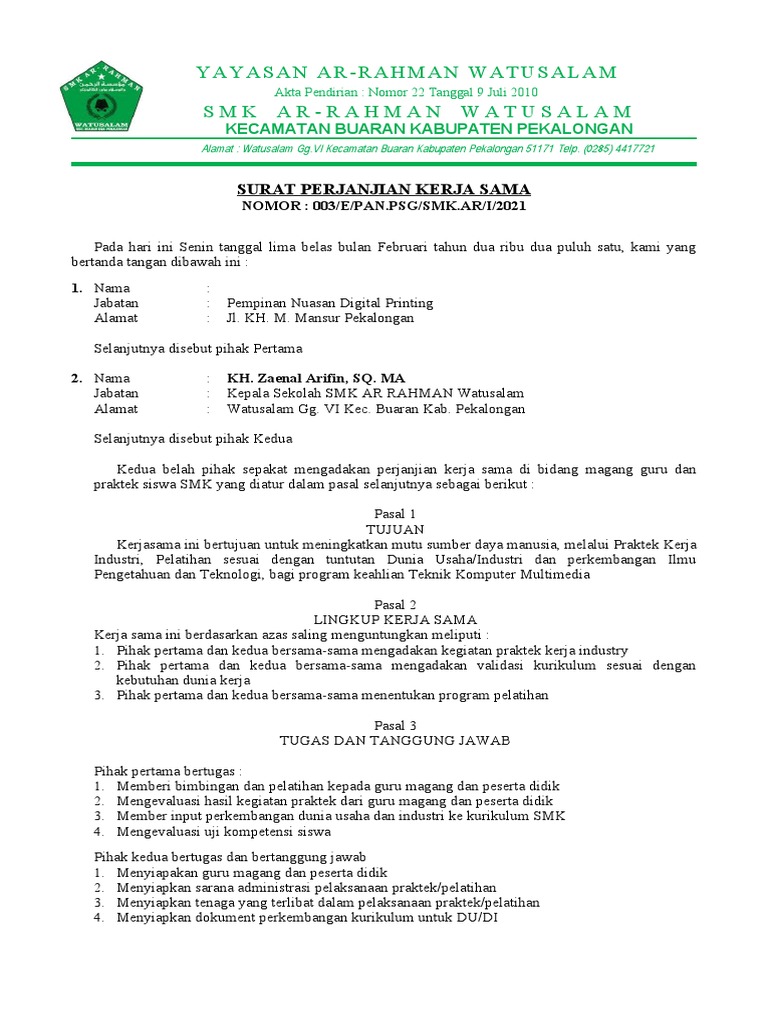 SMK AR-RAHMAN
WATUSALAM

YAYASAN AR-RAHMAN WATUSALAM
Akta Pendirian : Nomor 22 Tanggal 9 Juli 2010
SMK AR-RAHMAN WATUSALAM
KECAMATAN BUARAN KABUPATEN PEKALONGAN
Alamat : Watusalam Gg.VI Kecamatan Buaran Kabupaten Pekalongan 51171 Telp. (0285) 4417721

SURAT PERJANJIAN KERJA SAMA
NOMOR : 003/E/PAN.PSG/SMK.AR/I/2021

Pada hari ini Senin tanggal lima belas bulan Februari tahun dua ribu dua puluh satu, kami yang bertanda tangan dibawah ini :

1. Nama :
Jabatan : Pempinan Nuasan Digital Printing
Alamat : Jl. KH. M. Mansur Pekalongan

Selanjutnya disebut pihak Pertama

2. Nama : KH. Zaenal Arifin, SQ. MA
Jabatan : Kepala Sekolah SMK AR RAHMAN Watusalam
Alamat : Watusalam Gg. VI Kec. Buaran Kab. Pekalongan

Selanjutnya disebut pihak Kedua

Kedua belah pihak sepakat mengadakan perjanjian kerja sama di bidang magang guru dan praktek siswa SMK yang diatur dalam pasal selanjutnya sebagai berikut :

Pasal 1
TUJUAN
Kerjasama ini bertujuan untuk meningkatkan mutu sumber daya manusia, melalui Praktek Kerja Industri, Pelatihan sesuai dengan tuntutan Dunia Usaha/Industri dan perkembangan Ilmu Pengetahuan dan Teknologi, bagi program keahlian Teknik Komputer Multimedia

Pasal 2
LINGKUP KERJA SAMA
Kerja sama ini berdasarkan azas saling menguntungkan meliputi :
1. Pihak pertama dan kedua bersama-sama mengadakan kegiatan praktek kerja industry
2. Pihak pertama dan kedua bersama-sama mengadakan validasi kurikulum sesuai dengan kebutuhan dunia kerja
3. Pihak pertama dan kedua bersama-sama menentukan program pelatihan

Pasal 3
TUGAS DAN TANGGUNG JAWAB

Pihak pertama bertugas :
1. Memberi bimbingan dan pelatihan kepada guru magang dan peserta didik
2. Mengevaluasi hasil kegiatan praktek dari guru magang dan peserta didik
3. Member input perkembangan dunia usaha dan industri ke kurikulum SMK
4. Mengevaluasi uji kompetensi siswa

Pihak kedua bertugas dan bertanggung jawab
1. Menyiapakan guru magang dan peserta didik
2. Menyiapkan sarana administrasi pelaksanaan praktek/pelatihan
3. Menyiapkan tenaga yang terlibat dalam pelaksanaan praktek/pelatihan
4. Menyiapkan dokument perkembangan kurikulum untuk DU/DI